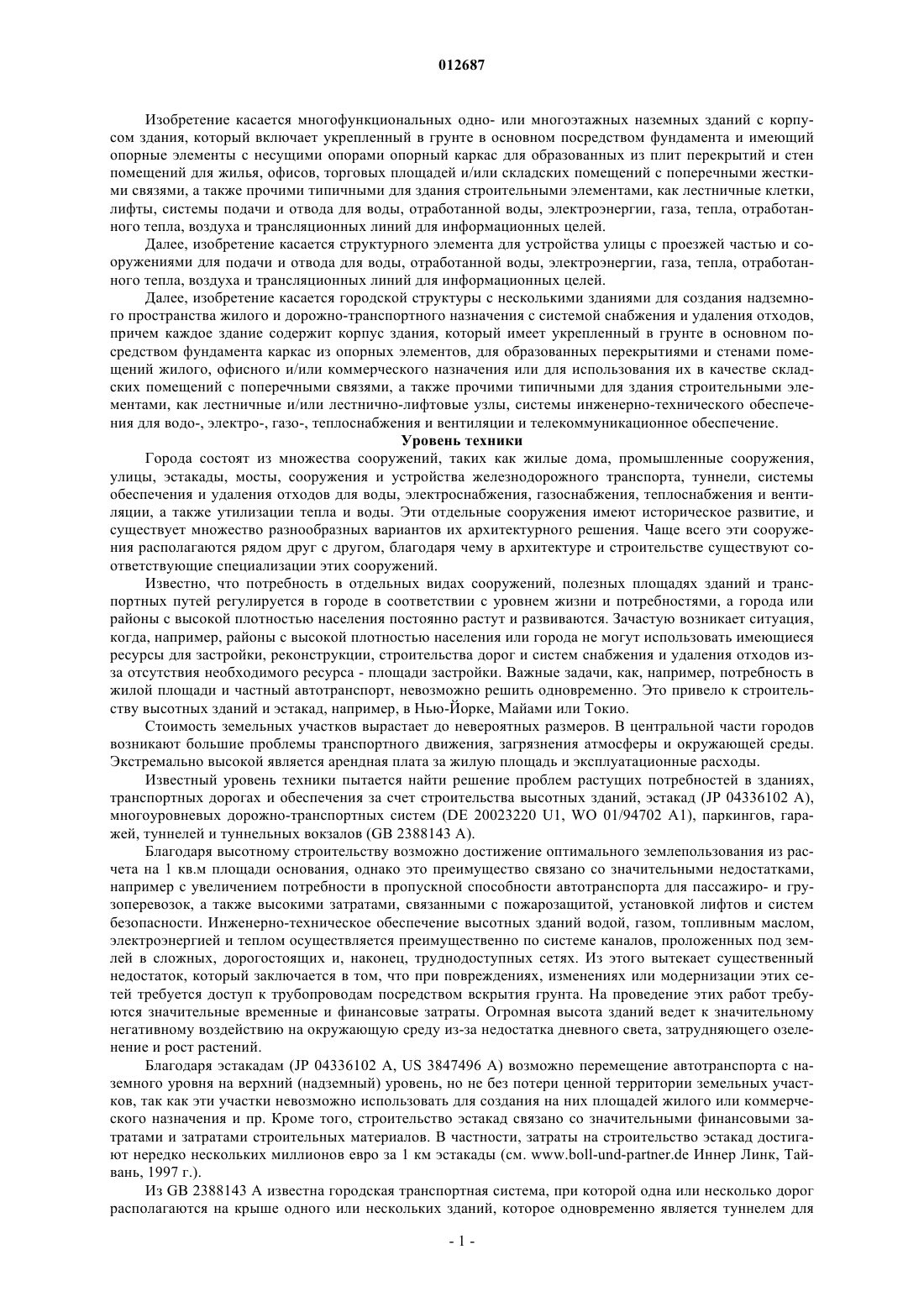 012687

Изобретение касается многофункциональных одно- или многоэтажных наземных зданий с корпусом здания, который включает укрепленный в грунте в основном посредством фундамента и имеющий опорные элементы с несущими опорами опорный каркас для образованных из плит перекрытий и стен помещений для жилья, офисов, торговых площадей и/или складских помещений с поперечными жесткими связями, а также прочими типичными для здания строительными элементами, как лестничные клетки, лифты, системы подачи и отвода для воды, отработанной воды, электроэнергии, газа, тепла, отработанного тепла, воздуха и трансляционных линий для информационных целей.

Далее, изобретение касается структурного элемента для устройства улицы с проезжей частью и сооружениями для подачи и отвода для воды, отработанной воды, электроэнергии, газа, тепла, отработанного тепла, воздуха и трансляционных линий для информационных целей.

Далее, изобретение касается городской структуры с несколькими зданиями для создания надземного пространства жилого и дорожно-транспортного назначения с системой снабжения и удаления отходов, причем каждое здание содержит корпус здания, который имеет укрепленный в грунте в основном посредством фундамента каркас из опорных элементов, для образованных перекрытиями и стенами помещений жилого, офисного и/или коммерческого назначения или для использования их в качестве складских помещений с поперечными связями, а также прочими типичными для здания строительными элементами, как лестничные и/или лестнично-лифтовые узлы, системы инженерно-технического обеспечения для водо-, электро-, газо-, теплоснабжения и вентиляции и телекоммуникационное обеспечение.

Уровень техники

Города состоят из множества сооружений, таких как жилые дома, промышленные сооружения, улицы, эстакады, мосты, сооружения и устройства железнодорожного транспорта, туннели, системы обеспечения и удаления отходов для воды, электроснабжения, газоснабжения, теплоснабжения и вентиляции, а также утилизации тепла и воды. Эти отдельные сооружения имеют историческое развитие, и существует множество разнообразных вариантов их архитектурного решения. Чаще всего эти сооружения располагаются рядом друг с другом, благодаря чему в архитектуре и строительстве существуют соответствующие специализации этих сооружений.

Известно, что потребность в отдельных видах сооружений, полезных площадях зданий и транспортных путей регулируется в городе в соответствии с уровнем жизни и потребностями, а города или районы с высокой плотностью населения постоянно растут и развиваются. Зачастую возникает ситуация, когда, например, районы с высокой плотностью населения или города не могут использовать имеющиеся ресурсы для застройки, реконструкции, строительства дорог и систем снабжения и удаления отходов из-за отсутствия необходимого ресурса - площади застройки. Важные задачи, как, например, потребность в жилой площади и частный автотранспорт, невозможно решить одновременно. Это привело к строительству высотных зданий и эстакад, например, в Нью-Йорке, Майами или Токио.

Стоимость земельных участков вырастает до невероятных размеров. В центральной части городов возникают большие проблемы транспортного движения, загрязнения атмосферы и окружающей среды. Экстремально высокой является арендная плата за жилую площадь и эксплуатационные расходы.

Известный уровень техники пытается найти решение проблем растущих потребностей в зданиях, транспортных дорогах и обеспечения за счет строительства высотных зданий, эстакад (JP 04336102 A), многоуровневых дорожно-транспортных систем (DE 20023220 U1, WO 01/94702 A1), паркингов, гаражей, туннелей и туннельных вокзалов (GB 2388143 A).

Благодаря высотному строительству возможно достижение оптимального землепользования из расчета на 1 кв.м площади основания, однако это преимущество связано со значительными недостатками, например с увеличением потребности в пропускной способности автотранспорта для пассажиро- и грузоперевозок, а также высокими затратами, связанными с пожарозащитой, установкой лифтов и систем безопасности. Инженерно-техническое обеспечение высотных зданий водой, газом, топливным маслом, электроэнергией и теплом осуществляется преимущественно по системе каналов, проложенных под землей в сложных, дорогостоящих и, наконец, труднодоступных сетях. Из этого вытекает существенный недостаток, который заключается в том, что при повреждениях, изменениях или модернизации этих сетей требуется доступ к трубопроводам посредством вскрытия грунта. На проведение этих работ требуются значительные временные и финансовые затраты. Огромная высота зданий ведет к значительному негативному воздействию на окружающую среду из-за недостатка дневного света, затрудняющего озеленение и рост растений.

Благодаря эстакадам (JP 04336102 A, US 3847496 A) возможно перемещение автотранспорта с наземного уровня на верхний (надземный) уровень, но не без потери ценной территории земельных участков, так как эти участки невозможно использовать для создания на них площадей жилого или коммерческого назначения и пр. Кроме того, строительство эстакад связано со значительными финансовыми затратами и затратами строительных материалов. В частности, затраты на строительство эстакад достигают нередко нескольких миллионов евро за 1 км эстакады (см. www.boll-und-partner.de Иннер Линк, Тайвань, 1997 г.).

Из GB 2388143 A известна городская транспортная система, при которой одна или несколько дорог располагаются на крыше одного или нескольких зданий, которое одновременно является туннелем для

- 1 -